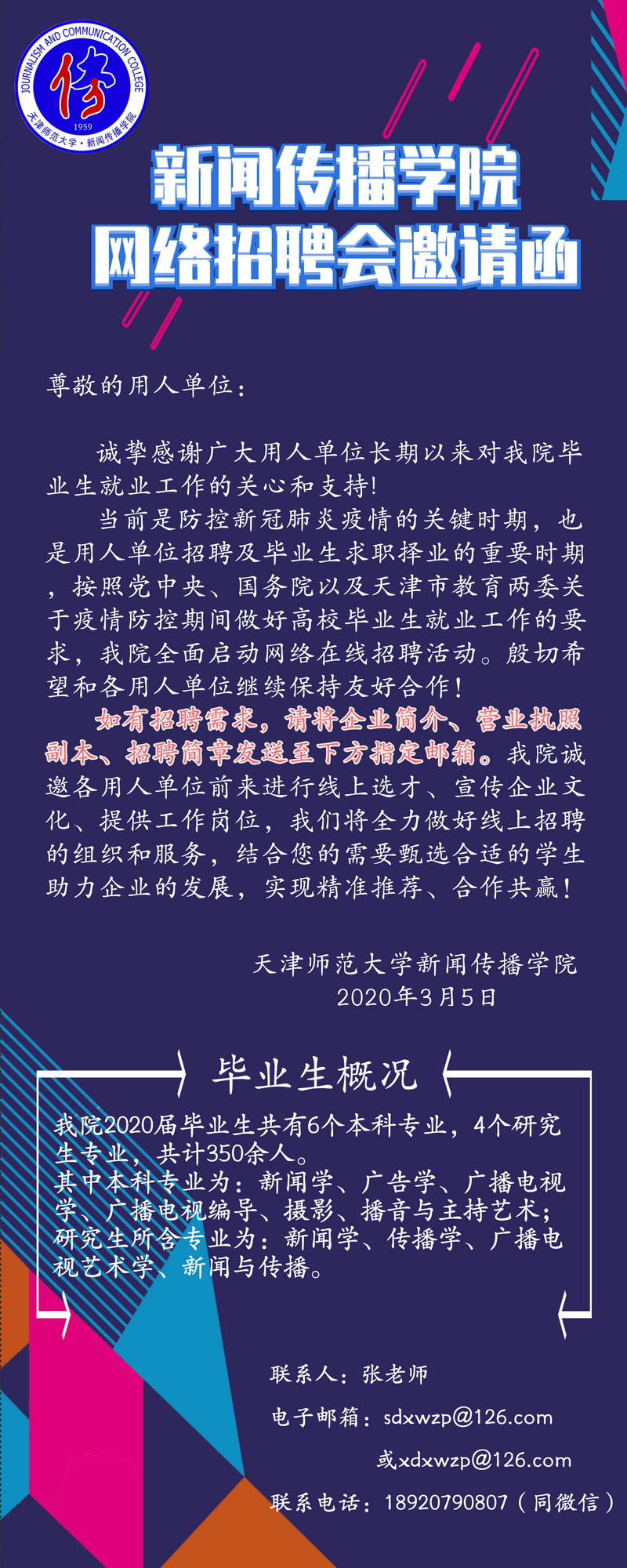 JOURNALISM AND COMMUNICATION COLLEGE
传
1959
天津师范大学·新闻传播学院

新闻传播学院
网络招聘会邀请函

尊敬的用人单位：

诚挚感谢广大用人单位长期以来对我院毕业生就业工作的关心和支持!

当前是防控新冠肺炎疫情的关键时期，也是用人单位招聘及毕业生求职择业的重要时期，按照党中央、国务院以及天津市教育两委关于疫情防控期间做好高校毕业生就业工作的要求，我院全面启动网络在线招聘活动。殷切希望和各用人单位继续保持友好合作！

如有招聘需求，请将企业简介、营业执照副本、招聘简章发送至下方指定邮箱。我院诚邀各用人单位前来进行线上选才、宣传企业文化、提供工作岗位，我们将全力做好线上招聘的组织和服务，结合您的需要甄选合适的学生助力企业的发展，实现精准推荐、合作共赢！

天津师范大学新闻传播学院
2020年3月5日

毕业生概况

我院2020届毕业生共有6个本科专业，4个研究生专业，共计350余人。
其中本科专业为：新闻学、广告学、广播电视学、广播电视编导、摄影、播音与主持艺术；
研究生所含专业为：新闻学、传播学、广播电视艺术学、新闻与传播。

联系人：张老师
电子邮箱：sdxwzp@126.com
或xdxwzp@126.com
联系电话：18920790807（同微信）